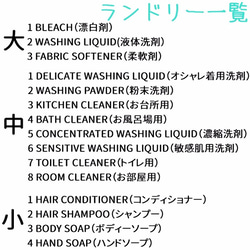 ランドリー一覧

大
1 BLEACH（漂白剤）
2 WASHING LIQUID(液体洗剤）
3 FABRIC SOFTENER（柔軟剤）

中
1 DELICATE WASHING LIQUID（オシャレ着用洗剤）
2 WASHING PAWDER（粉末洗剤）
3 KITCHEN CLEANER（お台所用）
4 BATH CLEANER（お風呂場用）
5 CONCENTRATED WASHING LIQUID（濃縮洗剤）
6 SENSITIVE WASHING LIQUID（敏感肌用洗剤）
7 TOILET CLEANER（トイレ用）
8 ROOM CLEANER（お部屋用）

小
1 HAIR CONDITIONER（コンディショナー）
2 HAIR SHAMPOO（シャンプー）
3 BODY SOAP（ボディーソープ）
4 HAND SOAP（ハンドソープ）